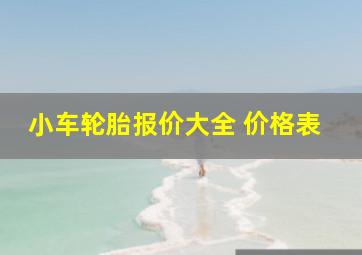 小车轮胎报价大全 价格表